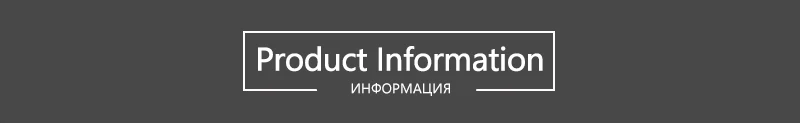 Product Information
ИНФОРМАЦИЯ